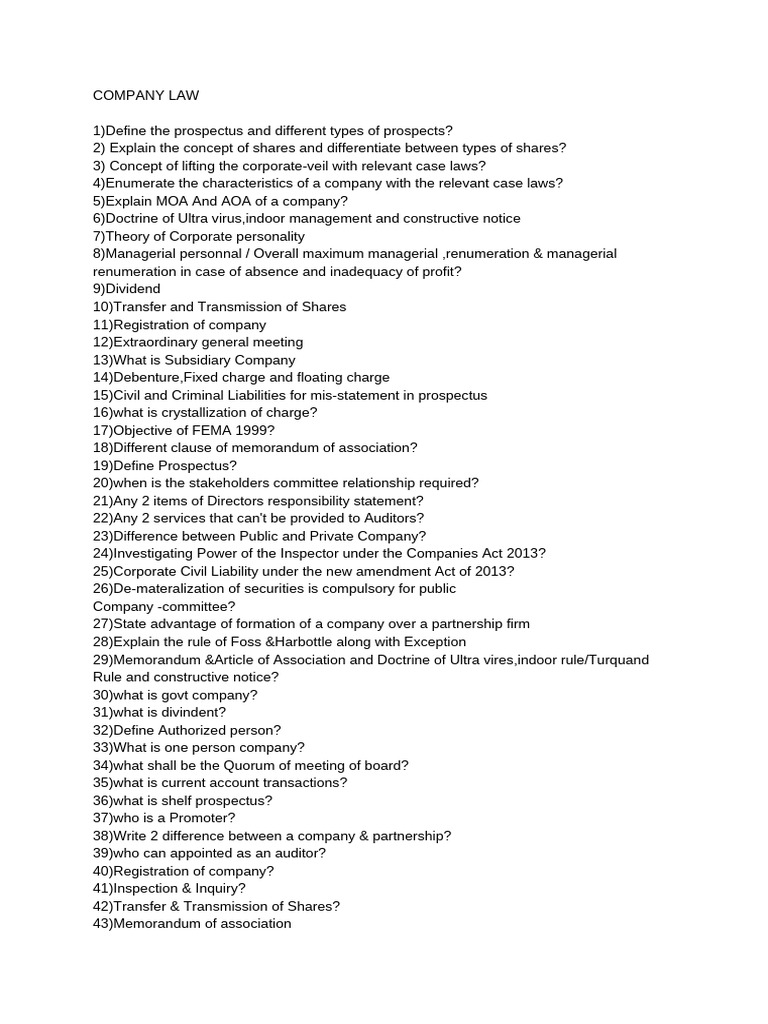 COMPANY LAW

1)Define the prospectus and different types of prospects?
2) Explain the concept of shares and differentiate between types of shares?
3) Concept of lifting the corporate-veil with relevant case laws?
4)Enumerate the characteristics of a company with the relevant case laws?
5)Explain MOA And AOA of a company?
6)Doctrine of Ultra virus,indoor management and constructive notice
7)Theory of Corporate personality
8)Managerial personnal / Overall maximum managerial ,renumeration & managerial renumeration in case of absence and inadequacy of profit?
9)Dividend
10)Transfer and Transmission of Shares
11)Registration of company
12)Extraordinary general meeting
13)What is Subsidiary Company
14)Debenture,Fixed charge and floating charge
15)Civil and Criminal Liabilities for mis-statement in prospectus
16)what is crystallization of charge?
17)Objective of FEMA 1999?
18)Different clause of memorandum of association?
19)Define Prospectus?
20)when is the stakeholders committee relationship required?
21)Any 2 items of Directors responsibility statement?
22)Any 2 services that can't be provided to Auditors?
23)Difference between Public and Private Company?
24)Investigating Power of the Inspector under the Companies Act 2013?
25)Corporate Civil Liability under the new amendment Act of 2013?
26)De-materalization of securities is compulsory for public Company -committee?
27)State advantage of formation of a company over a partnership firm
28)Explain the rule of Foss &Harbottle along with Exception
29)Memorandum &Article of Association and Doctrine of Ultra vires,indoor rule/Turquand Rule and constructive notice?
30)what is govt company?
31)what is divindent?
32)Define Authorized person?
33)What is one person company?
34)what shall be the Quorum of meeting of board?
35)what is current account transactions?
36)what is shelf prospectus?
37)who is a Promoter?
38)Write 2 difference between a company & partnership?
39)who can appointed as an auditor?
40)Registration of company?
41)Inspection & Inquiry?
42)Transfer & Transmission of Shares?
43)Memorandum of association